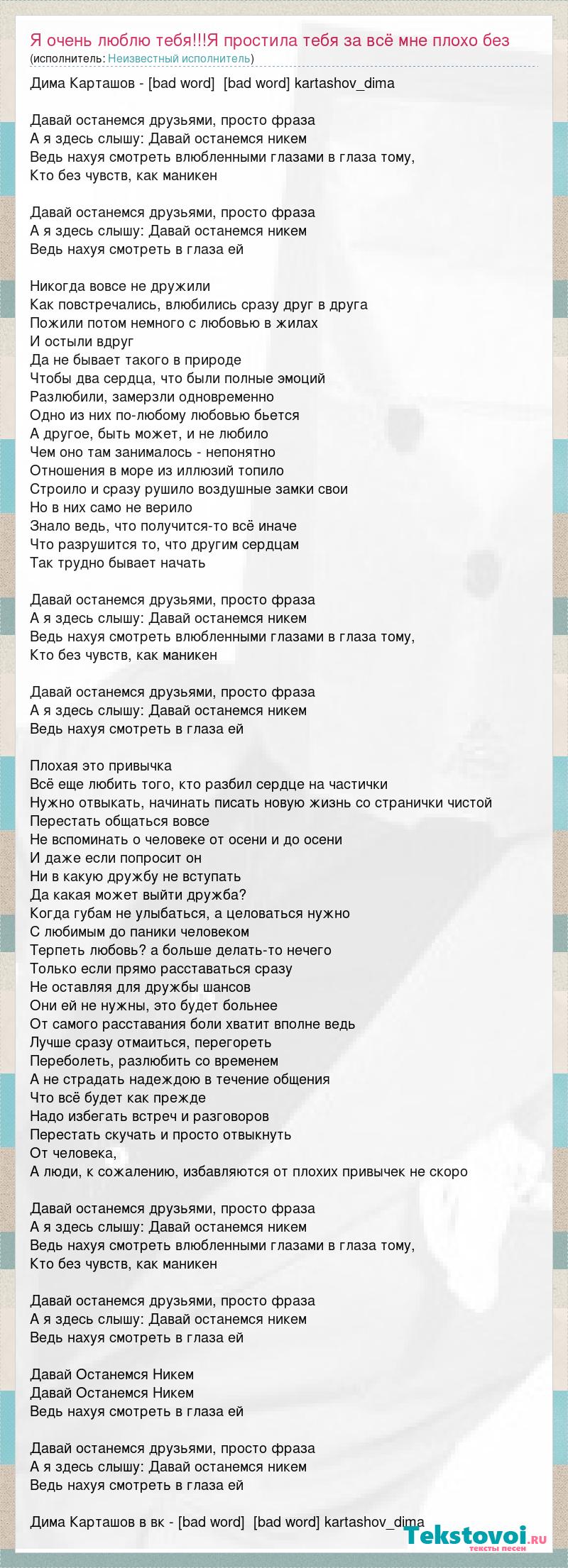 Я очень люблю тебя!!!Я простила тебя за всё мне плохо без
(исполнитель: Неизвестный исполнитель)

Дима Карташов - [bad word] [bad word] kartashov_dima

Давай останемся друзьями, просто фраза
А я здесь слышу: Давай останемся никем
Ведь нахуя смотреть влюбленными глазами в глаза тому,
Кто без чувств, как маникен

Давай останемся друзьями, просто фраза
А я здесь слышу: Давай останемся никем
Ведь нахуя смотреть в глаза ей

Никогда вовсе не дружили
Как повстречались, влюбились сразу друг в друга
Пожили потом немного с любовью в жилах
И остыли вдруг
Да не бывает такого в природе
Чтобы два сердца, что были полные эмоций
Разлюбили, замерзли одновременно
Одно из них по-любому любовью бьется
А другое, быть может, и не любило
Чем оно там занималось - непонятно
Отношения в море из иллюзий топило
Строило и сразу рушило воздушные замки свои
Но в них само не верило
Знало ведь, что получится-то всё иначе
Что разрушится то, что другим сердцам
Так трудно бывает начать

Давай останемся друзьями, просто фраза
А я здесь слышу: Давай останемся никем
Ведь нахуя смотреть влюбленными глазами в глаза тому,
Кто без чувств, как маникен

Давай останемся друзьями, просто фраза
А я здесь слышу: Давай останемся никем
Ведь нахуя смотреть в глаза ей

Плохая это привычка
Всё еще любить того, кто разбил сердце на частички
Нужно отвыкать, начинать писать новую жизнь со странички чистой
Перестать общаться вовсе
Не вспоминать о человеке от осени и до осени
И даже если попросит он
Ни в какую дружбу не вступать
Да какая может выйти дружба?
Когда губам не улыбаться, а целоваться нужно
С любимым до паники человеком
Терпеть любовь? а больше делать-то нечего
Только если прямо расставаться сразу
Не оставляя для дружбы шансов
Они ей не нужны, это будет больнее
От самого расставания боли хватит вполне ведь
Лучше сразу отмаиться, перегореть
Переболеть, разлюбить со временем
А не страдать надеждою в течение общения
Что всё будет как прежде
Надо избегать встреч и разговоров
Перестать скучать и просто отвыкнуть
От человека,
А люди, к сожалению, избавляются от плохих привычек не скоро

Давай останемся друзьями, просто фраза
А я здесь слышу: Давай останемся никем
Ведь нахуя смотреть влюбленными глазами в глаза тому,
Кто без чувств, как маникен

Давай останемся друзьями, просто фраза
А я здесь слышу: Давай останемся никем
Ведь нахуя смотреть в глаза ей

Давай Останемся Никем
Давай Останемся Никем
Ведь нахуя смотреть в глаза ей

Давай останемся друзьями, просто фраза
А я здесь слышу: Давай останемся никем
Ведь нахуя смотреть в глаза ей

Дима Карташов в вк - [bad word] [bad word] kartashov_dima

Tekstovoi.ru
тексты песен